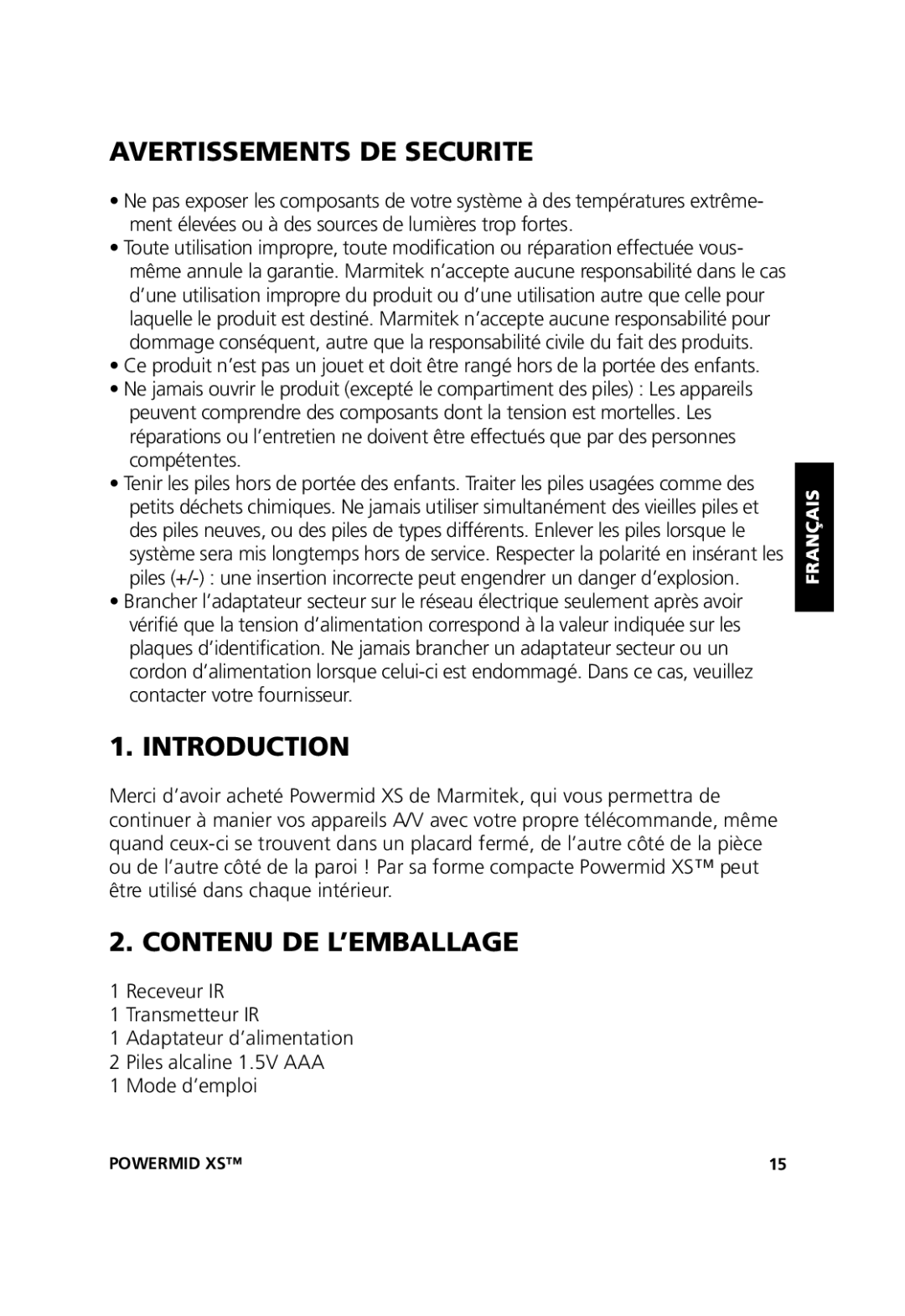 AVERTISSEMENTS DE SECURITE

• Ne pas exposer les composants de votre système à des températures extrêmement élevées ou à des sources de lumières trop fortes.
• Toute utilisation impropre, toute modification ou réparation effectuée vous-même annule la garantie. Marmitek n'accepte aucune responsabilité dans le cas d'une utilisation impropre du produit ou d'une utilisation autre que celle pour laquelle le produit est destiné. Marmitek n'accepte aucune responsabilité pour dommage conséquent, autre que la responsabilité civile du fait des produits.
• Ce produit n'est pas un jouet et doit être rangé hors de la portée des enfants.
• Ne jamais ouvrir le produit (excepté le compartiment des piles) : Les appareils peuvent comprendre des composants dont la tension est mortelles. Les réparations ou l'entretien ne doivent être effectués que par des personnes compétentes.
• Tenir les piles hors de portée des enfants. Traiter les piles usagées comme des petits déchets chimiques. Ne jamais utiliser simultanément des vieilles piles et des piles neuves, ou des piles de types différents. Enlever les piles lorsque le système sera mis longtemps hors de service. Respecter la polarité en insérant les piles (+/-) : une insertion incorrecte peut engendrer un danger d'explosion.
• Brancher l'adaptateur secteur sur le réseau électrique seulement après avoir vérifié que la tension d'alimentation correspond à la valeur indiquée sur les plaques d'identification. Ne jamais brancher un adaptateur secteur ou un cordon d'alimentation lorsque celui-ci est endommagé. Dans ce cas, veuillez contacter votre fournisseur.

FRANÇAIS

1. INTRODUCTION

Merci d'avoir acheté Powermid XS de Marmitek, qui vous permettra de continuer à manier vos appareils A/V avec votre propre télécommande, même quand ceux-ci se trouvent dans un placard fermé, de l'autre côté de la pièce ou de l'autre côté de la paroi ! Par sa forme compacte Powermid XS™ peut être utilisé dans chaque intérieur.

2. CONTENU DE L'EMBALLAGE

1 Receveur IR
1 Transmetteur IR
1 Adaptateur d'alimentation
2 Piles alcaline 1.5V AAA
1 Mode d'emploi

POWERMID XS™ 15